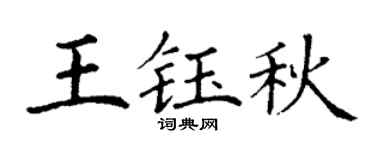 王钰秋

词典网